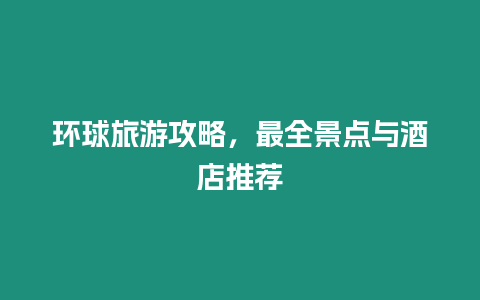 环球旅游攻略，最全景点与酒店推荐